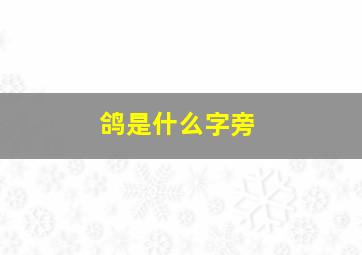 鸽是什么字旁